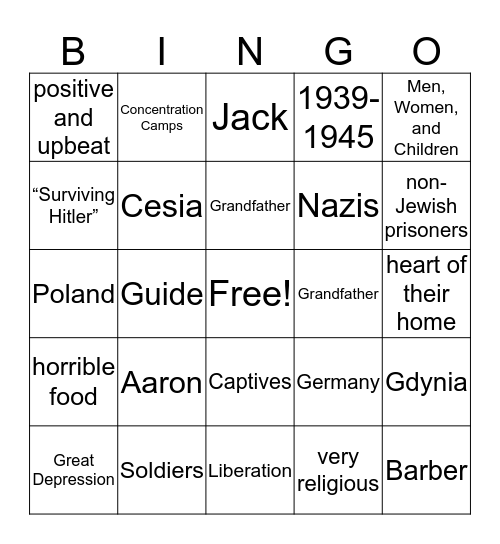 | B | I | N | G | O |
|---|---|---|---|---|
| positive and upbeat | Concentration Camps | Jack | 1939-1945 | Men, Women, and Children |
| “Surviving Hitler” | Cesia | Grandfather | Nazis | non-Jewish prisoners |
| Poland | Guide | Free! | Grandfather | heart of their home |
| horrible food | Aaron | Captives | Germany | Gdynia |
| Great Depression | Soldiers | Liberation | very religious | Barber |